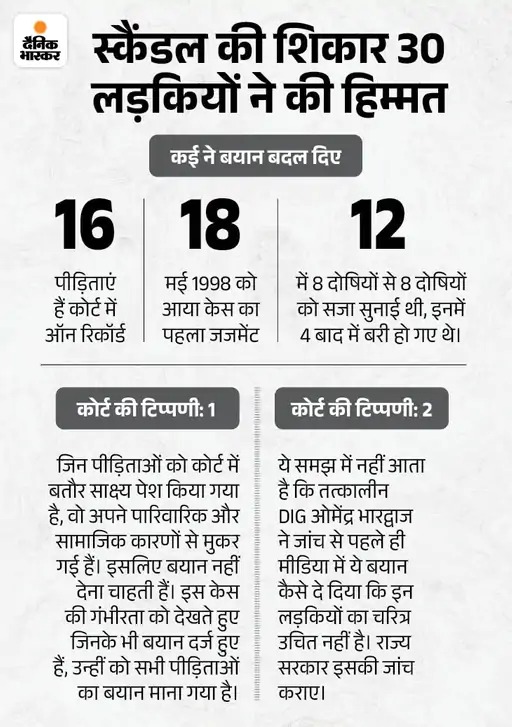 दैनिक भास्कर

स्कैंडल की शिकार 30 लड़कियों ने की हिम्मत

कई ने बयान बदल दिए

16
पीड़िताएं हैं कोर्ट में ऑन रिकॉर्ड

18
मई 1998 को आया केस का पहला जजमेंट

12
में 8 दोषियों से 8 दोषियों को सजा सुनाई थी, इनमें 4 बाद में बरी हो गए थे।

कोर्ट की टिप्पणी: 1

जिन पीड़िताओं को कोर्ट में बतौर साक्ष्य पेश किया गया है, वो अपने पारिवारिक और सामाजिक कारणों से मुकर गई हैं। इसलिए बयान नहीं देना चाहती हैं। इस केस की गंभीरता को देखते हुए जिनके भी बयान दर्ज हुए हैं, उन्हीं को सभी पीड़िताओं का बयान माना गया है।

कोर्ट की टिप्पणी: 2

ये समझ में नहीं आता है कि तत्कालीन DIG ओमेंद्र भारद्वाज ने जांच से पहले ही मीडिया में ये बयान कैसे दे दिया कि इन लड़कियों का चरित्र उचित नहीं है। राज्य सरकार इसकी जांच कराए।